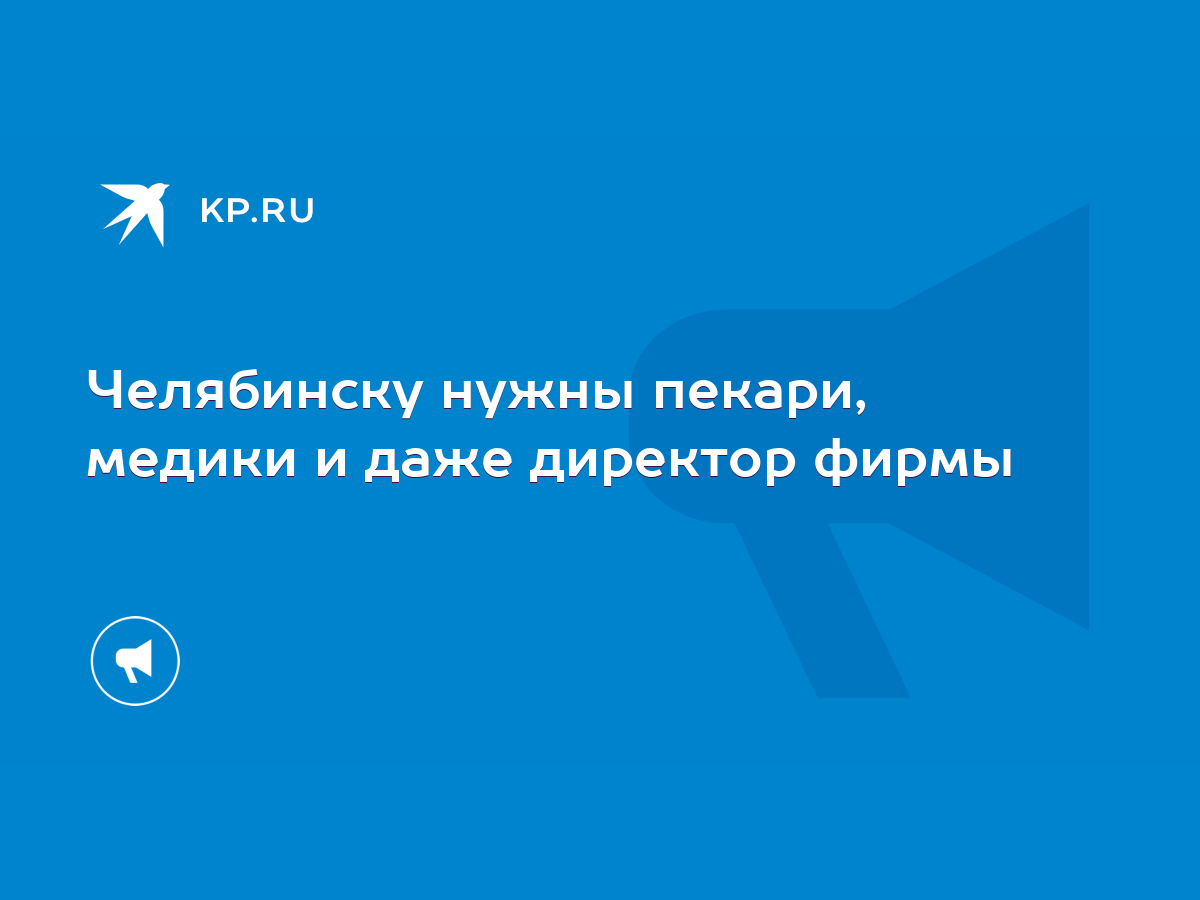 KP.RU

Челябинску нужны пекари, медики и даже директор фирмы